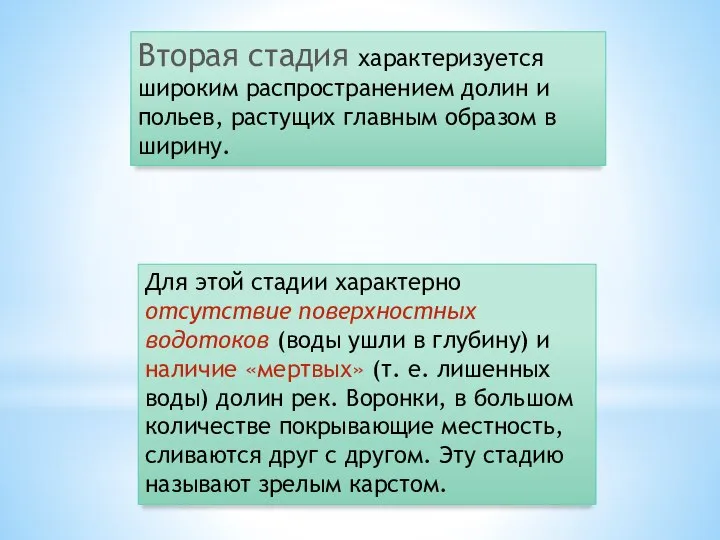 Вторая стадия характеризуется широким распространением долин и польев, растущих главным образом в ширину.

Для этой стадии характерно отсутствие поверхностных водотоков (воды ушли в глубину) и наличие «мертвых» (т. е. лишенных воды) долин рек. Воронки, в большом количестве покрывающие местность, сливаются друг с другом. Эту стадию называют зрелым карстом.